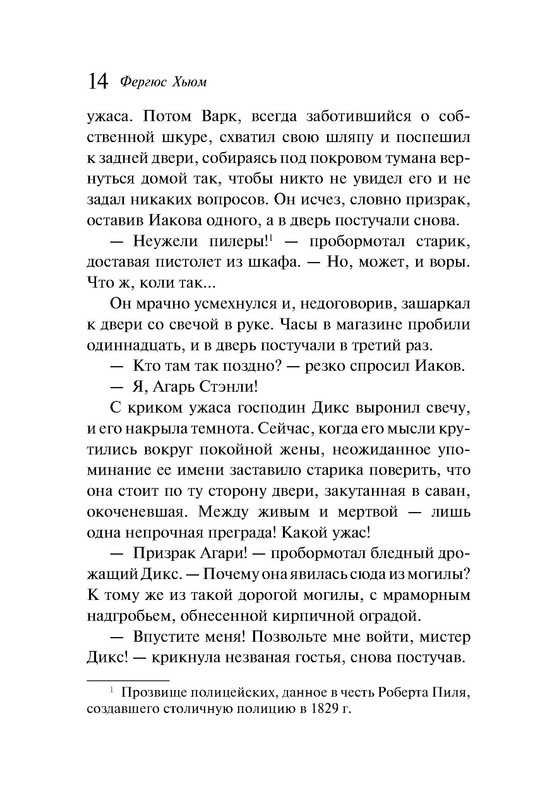 14 Фергюс Хьюм

ужаса. Потом Варк, всегда заботившийся о собственной шкуре, схватил свою шляпу и поспешил к задней двери, собираясь под покровом тумана вернуться домой так, чтобы никто не увидел его и не задал никаких вопросов. Он исчез, словно призрак, оставив Иакова одного, а в дверь постучали снова.

— Неужели пилеры!$^1$ — пробормотал старик, доставая пистолет из шкафа. — Но, может, и воры. Что ж, коли так...

Он мрачно усмехнулся и, недоговорив, зашаркал к двери со свечой в руке. Часы в магазине пробили одиннадцать, и в дверь постучали в третий раз.

— Кто там так поздно? — резко спросил Иаков.

— Я, Агарь Стэнли!

С криком ужаса господин Дикс выронил свечу, и его накрыла темнота. Сейчас, когда его мысли крутились вокруг покойной жены, неожиданное упоминание ее имени заставило старика поверить, что она стоит по ту сторону двери, закутанная в саван, окоченевшая. Между живым и мертвой — лишь одна непрочная преграда! Какой ужас!

— Призрак Агари! — пробормотал бледный дрожащий Дикс. — Почему она явилась сюда из могилы? К тому же из такой дорогой могилы, с мраморным надгробьем, обнесенной кирпичной оградой.

— Впустите меня! Позвольте мне войти, мистер Дикс! — крикнула незваная гостья, снова постучав.

$^1$ Прозвище полицейских, данное в честь Роберта Пиля, создавшего столичную полицию в 1829 г.